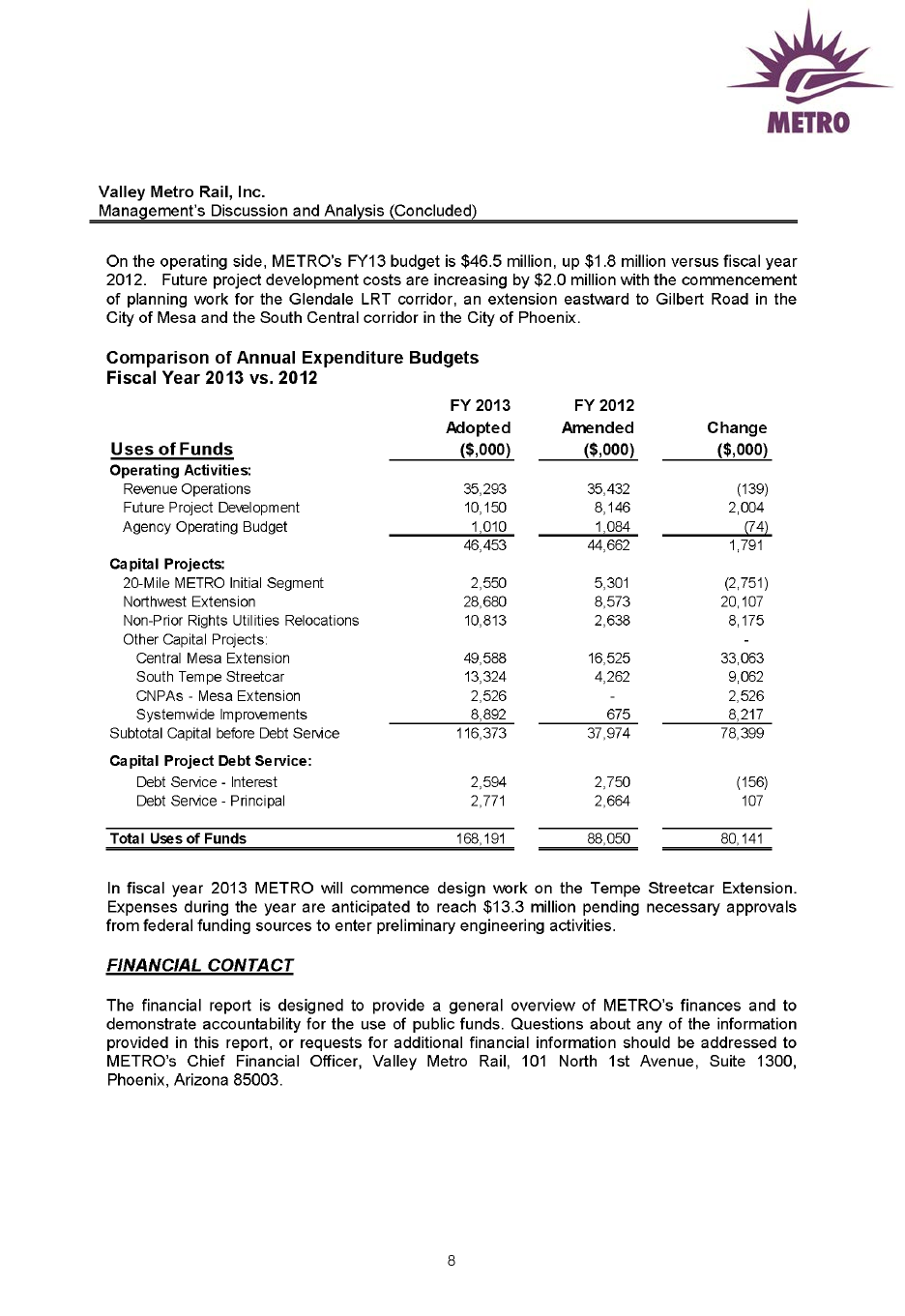 METRO

Valley Metro Rail, Inc.
Management's Discussion and Analysis (Concluded)

On the operating side, METRO's FY13 budget is $46.5 million, up $1.8 million versus fiscal year 2012. Future project development costs are increasing by $2.0 million with the commencement of planning work for the Glendale LRT corridor, an extension eastward to Gilbert Road in the City of Mesa and the South Central corridor in the City of Phoenix.

Comparison of Annual Expenditure Budgets
Fiscal Year 2013 vs. 2012

| Uses of Funds | FY 2013 Adopted ($,000) | FY 2012 Amended ($,000) | Change ($,000) |
|---|---|---|---|
| Operating Activities: | | | |
| Revenue Operations | 35,293 | 35,432 | (139) |
| Future Project Development | 10,150 | 8,146 | 2,004 |
| Agency Operating Budget | 1,010 | 1,084 | (74) |
| | 46,453 | 44,662 | 1,791 |
| Capital Projects: | | | |
| 20-Mile METRO Initial Segment | 2,550 | 5,301 | (2,751) |
| Northwest Extension | 28,680 | 8,573 | 20,107 |
| Non-Prior Rights Utilities Relocations | 10,813 | 2,638 | 8,175 |
| Other Capital Projects: | | | - |
| Central Mesa Extension | 49,588 | 16,525 | 33,063 |
| South Tempe Streetcar | 13,324 | 4,262 | 9,062 |
| CNPAs - Mesa Extension | 2,526 | - | 2,526 |
| Systemwide Improvements | 8,892 | 675 | 8,217 |
| Subtotal Capital before Debt Service | 116,373 | 37,974 | 78,399 |
| Capital Project Debt Service: | | | |
| Debt Service - Interest | 2,594 | 2,750 | (156) |
| Debt Service - Principal | 2,771 | 2,664 | 107 |
| Total Uses of Funds | 168,191 | 88,050 | 80,141 |

In fiscal year 2013 METRO will commence design work on the Tempe Streetcar Extension. Expenses during the year are anticipated to reach $13.3 million pending necessary approvals from federal funding sources to enter preliminary engineering activities.

FINANCIAL CONTACT

The financial report is designed to provide a general overview of METRO's finances and to demonstrate accountability for the use of public funds. Questions about any of the information provided in this report, or requests for additional financial information should be addressed to METRO's Chief Financial Officer, Valley Metro Rail, 101 North 1st Avenue, Suite 1300, Phoenix, Arizona 85003.

8